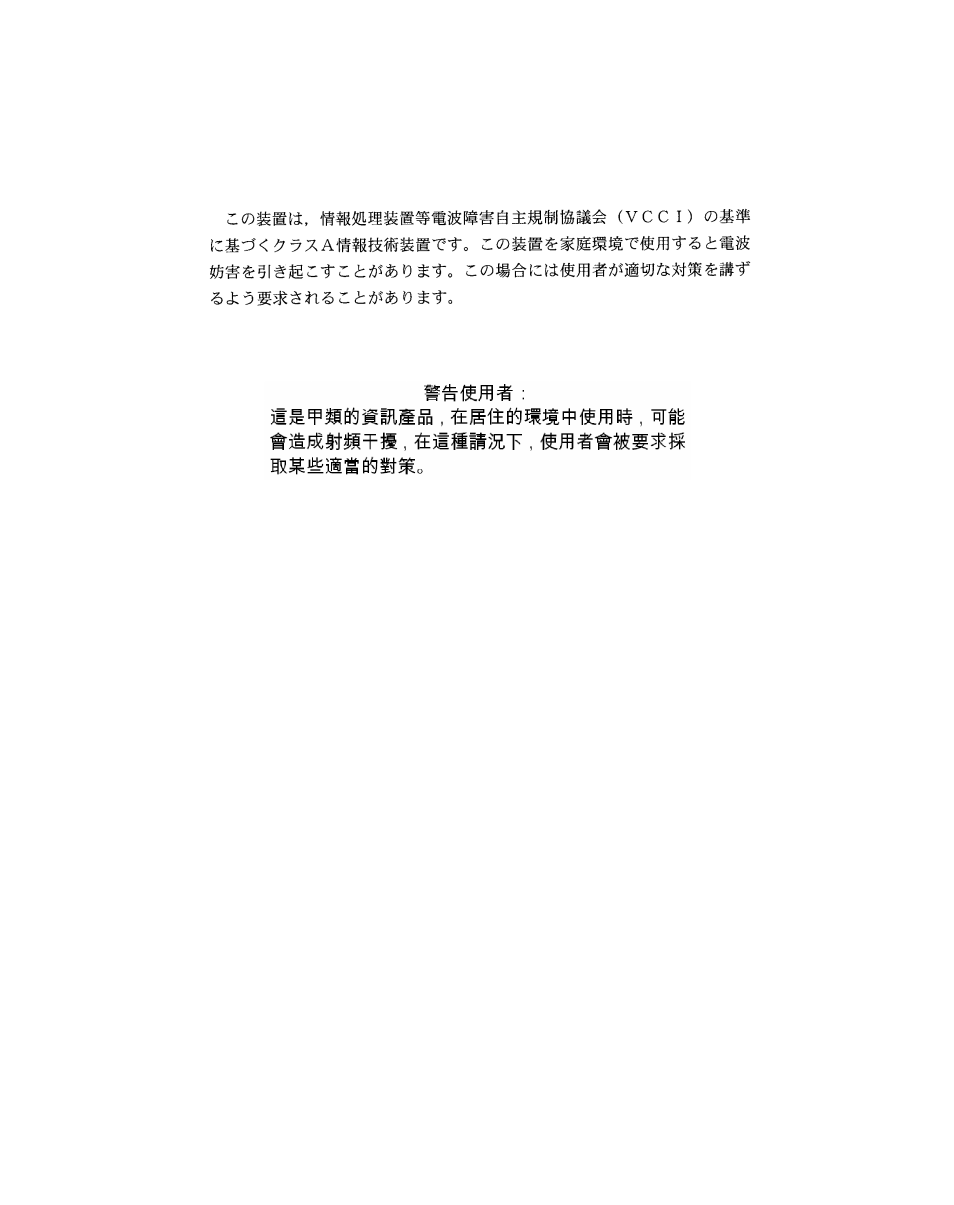 この装置は，情報処理装置等電波障害自主規制協議会（ＶＣＣＩ）の基準に基づくクラスＡ情報技術装置です。この装置を家庭環境で使用すると電波妨害を引き起こすことがあります。この場合には使用者が適切な対策を講ずるよう要求されることがあります。

警告使用者：
這是甲類的資訊產品，在居住的環境中使用時，可能會造成射頻干擾，在這種情況下，使用者會被要求採取某些適當的對策。